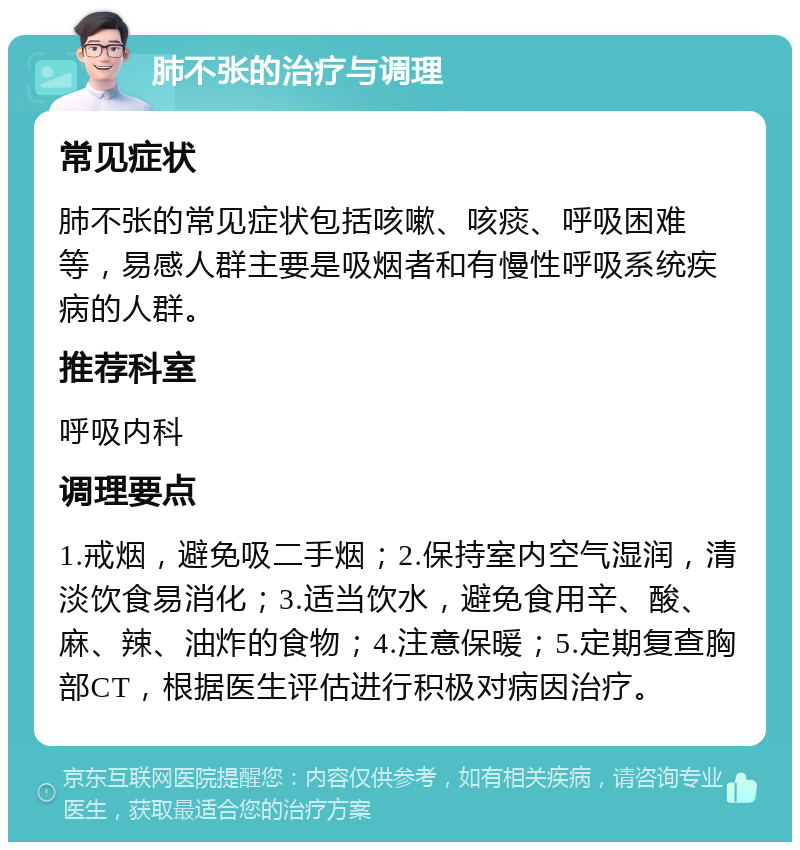 肺不张的治疗与调理

常见症状

肺不张的常见症状包括咳嗽、咳痰、呼吸困难等，易感人群主要是吸烟者和有慢性呼吸系统疾病的人群。

推荐科室

呼吸内科

调理要点

1.戒烟，避免吸二手烟；2.保持室内空气湿润，清淡饮食易消化；3.适当饮水，避免食用辛、酸、麻、辣、油炸的食物；4.注意保暖；5.定期复查胸部CT，根据医生评估进行积极对病因治疗。

京东互联网医院提醒您：内容仅供参考，如有相关疾病，请咨询专业医生，获取最适合您的治疗方案